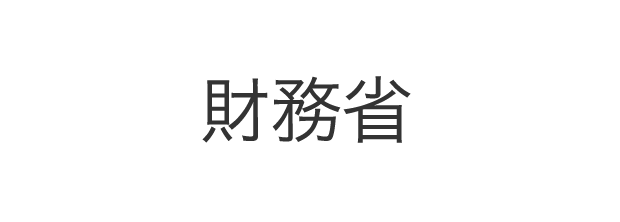 財務省